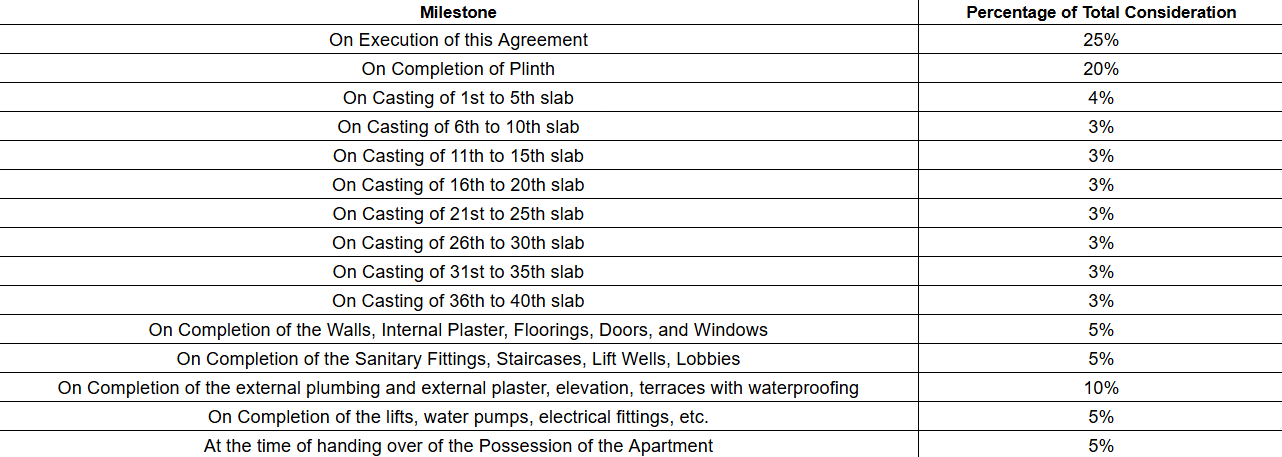 | Milestone | Percentage of Total Consideration |
|---|---|
| On Execution of this Agreement | 25% |
| On Completion of Plinth | 20% |
| On Casting of 1st to 5th slab | 4% |
| On Casting of 6th to 10th slab | 3% |
| On Casting of 11th to 15th slab | 3% |
| On Casting of 16th to 20th slab | 3% |
| On Casting of 21st to 25th slab | 3% |
| On Casting of 26th to 30th slab | 3% |
| On Casting of 31st to 35th slab | 3% |
| On Casting of 36th to 40th slab | 3% |
| On Completion of the Walls, Internal Plaster, Floorings, Doors, and Windows | 5% |
| On Completion of the Sanitary Fittings, Staircases, Lift Wells, Lobbies | 5% |
| On Completion of the external plumbing and external plaster, elevation, terraces with waterproofing | 10% |
| On Completion of the lifts, water pumps, electrical fittings, etc. | 5% |
| At the time of handing over of the Possession of the Apartment | 5% |